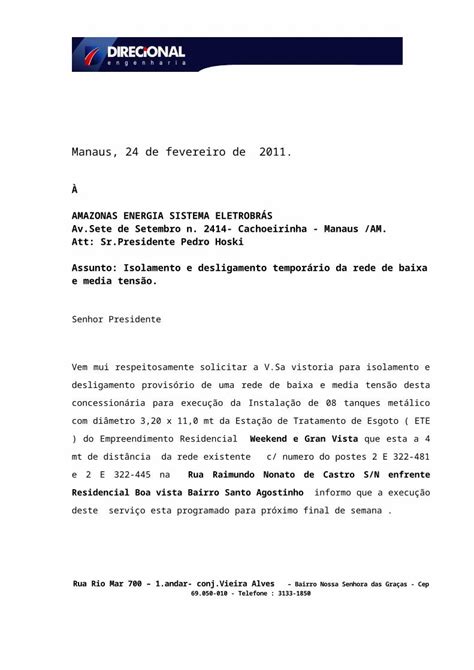 DIRECIONAL
engenharia

Manaus, 24 de fevereiro de 2011.

À

AMAZONAS ENERGIA SISTEMA ELETROBRÁS
Av.Sete de Setembro n. 2414- Cachoeirinha - Manaus /AM.
Att: Sr.Presidente Pedro Hoski

Assunto: Isolamento e desligamento temporário da rede de baixa e media tensão.

Senhor Presidente

Vem mui respeitosamente solicitar a V.Sa vistoria para isolamento e desligamento provisório de uma rede de baixa e media tensão desta concessionária para execução da Instalação de 08 tanques metálico com diâmetro 3,20 x 11,0 mt da Estação de Tratamento de Esgoto ( ETE ) do Empreendimento Residencial Weekend e Gran Vista que esta a 4 mt de distância da rede existente c/ numero do postes 2 E 322-481 e 2 E 322-445 na Rua Raimundo Nonato de Castro S/N enfrente Residencial Boa vista Bairro Santo Agostinho informo que a execução deste serviço esta programado para próximo final de semana .

Rua Rio Mar 700 – 1.andar- conj.Vieira Alves – Bairro Nossa Senhora das Graças - Cep 69.050-010 - Telefone : 3133-1850